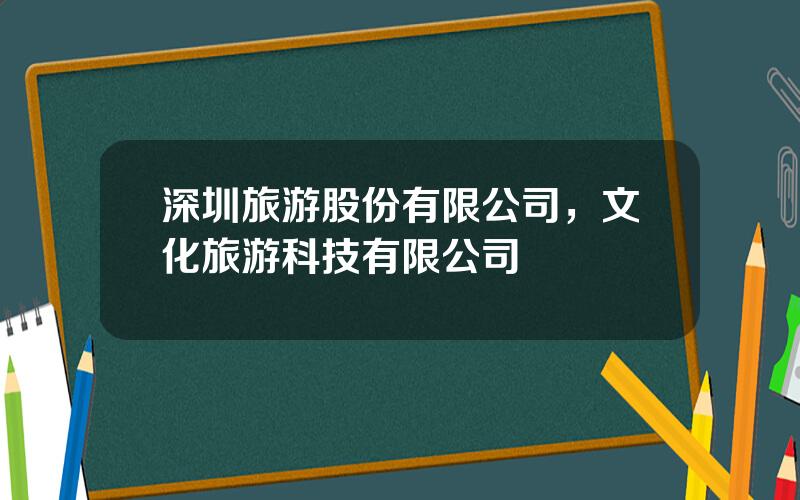 深圳旅游股份有限公司，文化旅游科技有限公司